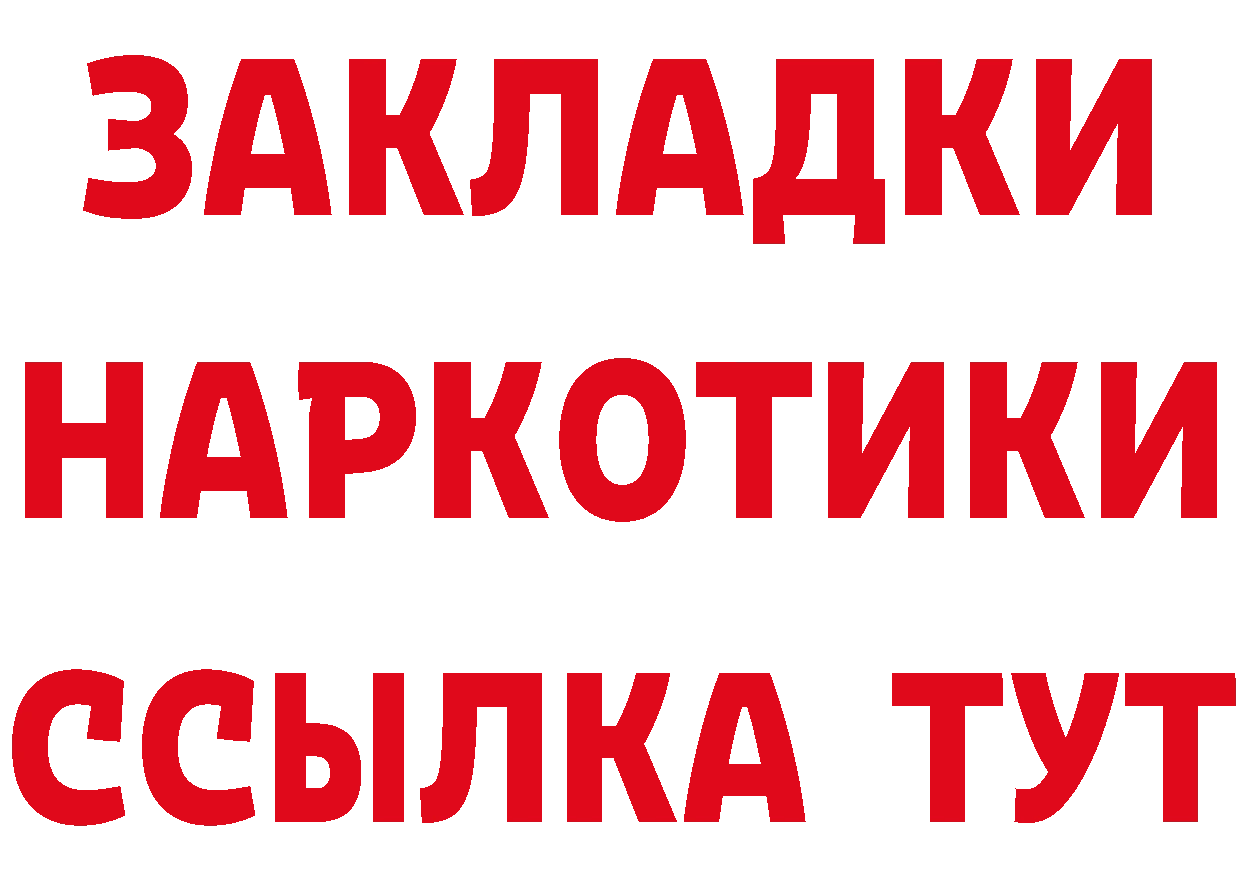 ЗАКЛАДКИ
НАРКОТИКИ
ССЫЛКА ТУТ